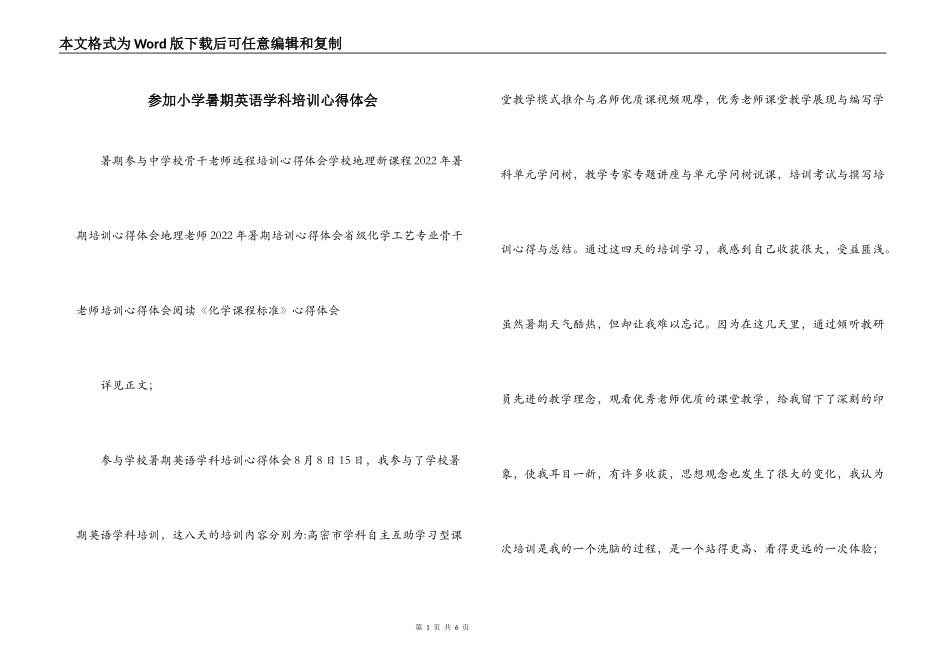 本文格式为Word版下载后可任意编辑和复制

参加小学暑期英语学科培训心得体会

暑期参与中学校骨干老师远程培训心得体会学校地理新课程2022年暑期培训心得体会地理老师2022年暑期培训心得体会省级化学工艺专业骨干老师培训心得体会阅读《化学课程标准》心得体会

详见正文;

参与学校暑期英语学科培训心得体会8月8日15日，我参与了学校暑期英语学科培训，这八天的培训内容分别为:高密市学科自主互助学习型课堂教学模式推介与名师优质课视频观摩，优秀老师课堂教学展现与编写学科单元学问树，教学专家专题讲座与单元学问树说课，培训考试与撰写培训心得与总结。通过这四天的培训学习，我感到自己收获很大，受益匪浅。

虽然暑期天气酷热，但却让我难以忘记。因为在这几天里，通过倾听教研员先进的教学理念，观看优秀老师优质的课堂教学，给我留下了深刻的印象，使我耳目一新，有许多收获，思想观念也发生了很大的变化，我认为次培训是我的一个洗脑的过程，是一个站得更高、看得更远的一次体验;

第 1 页 共 6 页